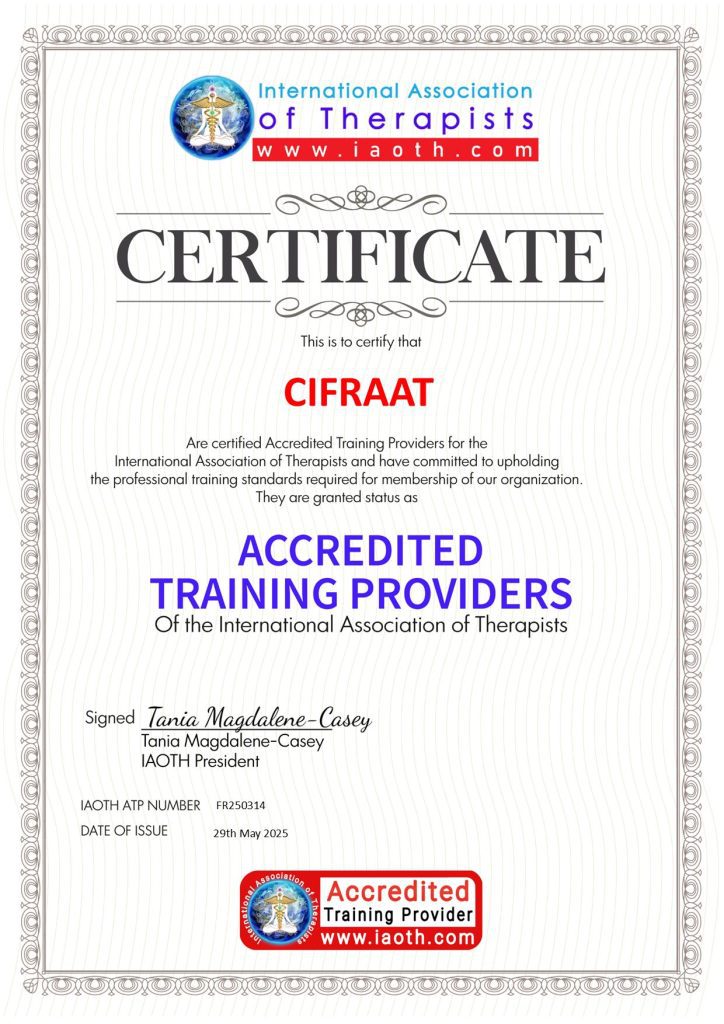 International Association of Therapists
www.iaoth.com

CERTIFICATE

This is to certify that

CIFRAAT

Are certified Accredited Training Providers for the International Association of Therapists and have committed to upholding the professional training standards required for membership of our organization. They are granted status as

ACCREDITED TRAINING PROVIDERS
Of the International Association of Therapists

Signed Tania Magdalene-Casey
Tania Magdalene-Casey
IAOTH President

IAOTH ATP NUMBER FR250314
DATE OF ISSUE 29th May 2025

International Association of Therapists
Accredited
Training Provider
www.iaoth.com